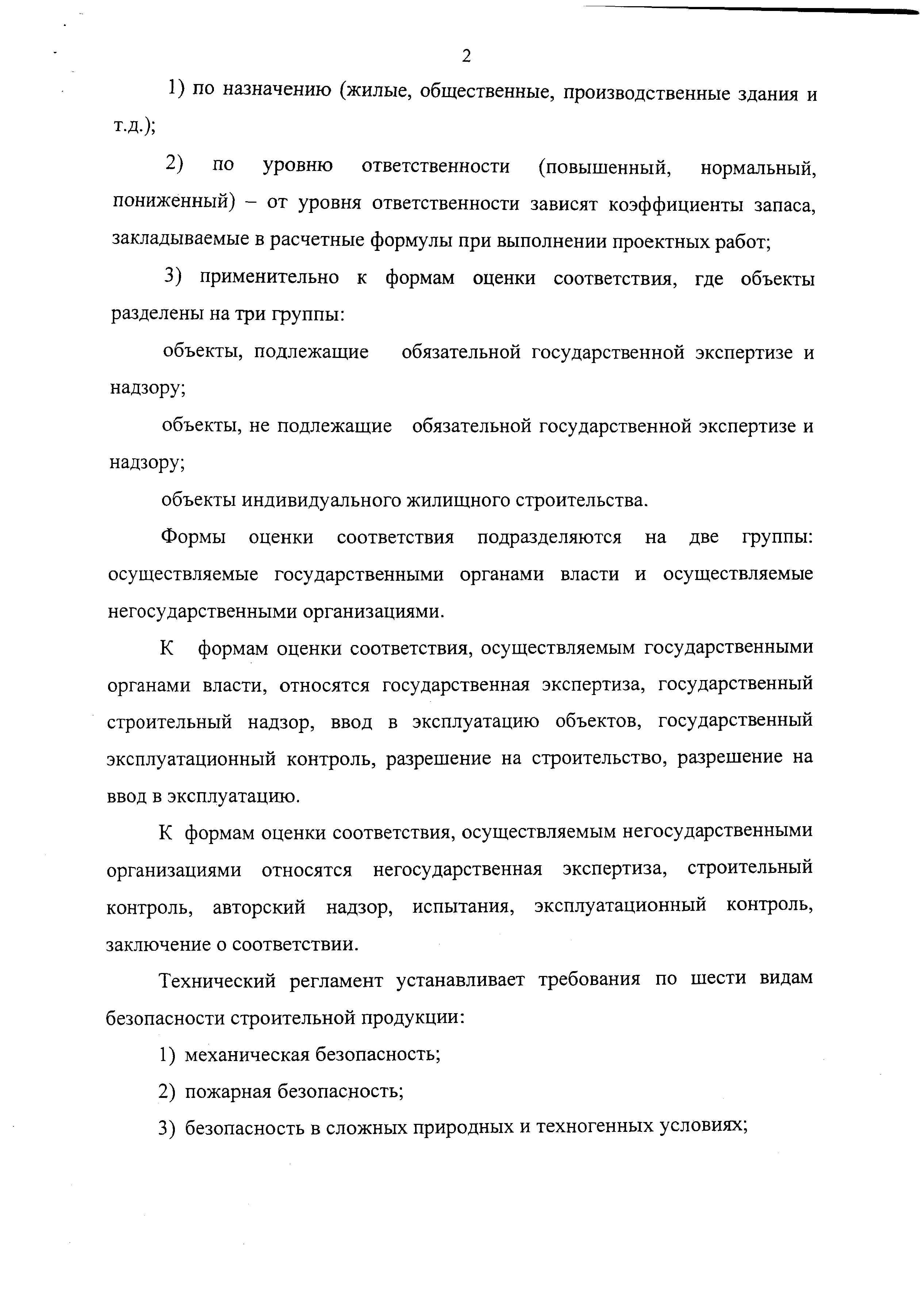 2

1) по назначению (жилые, общественные, производственные здания и т.д.);

2) по уровню ответственности (повышенный, нормальный, пониженный) – от уровня ответственности зависят коэффициенты запаса, закладываемые в расчетные формулы при выполнении проектных работ;

3) применительно к формам оценки соответствия, где объекты разделены на три группы:

объекты, подлежащие обязательной государственной экспертизе и надзору;

объекты, не подлежащие обязательной государственной экспертизе и надзору;

объекты индивидуального жилищного строительства.

Формы оценки соответствия подразделяются на две группы: осуществляемые государственными органами власти и осуществляемые негосударственными организациями.

К формам оценки соответствия, осуществляемым государственными органами власти, относятся государственная экспертиза, государственный строительный надзор, ввод в эксплуатацию объектов, государственный эксплуатационный контроль, разрешение на строительство, разрешение на ввод в эксплуатацию.

К формам оценки соответствия, осуществляемым негосударственными организациями относятся негосударственная экспертиза, строительный контроль, авторский надзор, испытания, эксплуатационный контроль, заключение о соответствии.

Технический регламент устанавливает требования по шести видам безопасности строительной продукции:

1) механическая безопасность;

2) пожарная безопасность;

3) безопасность в сложных природных и техногенных условиях;